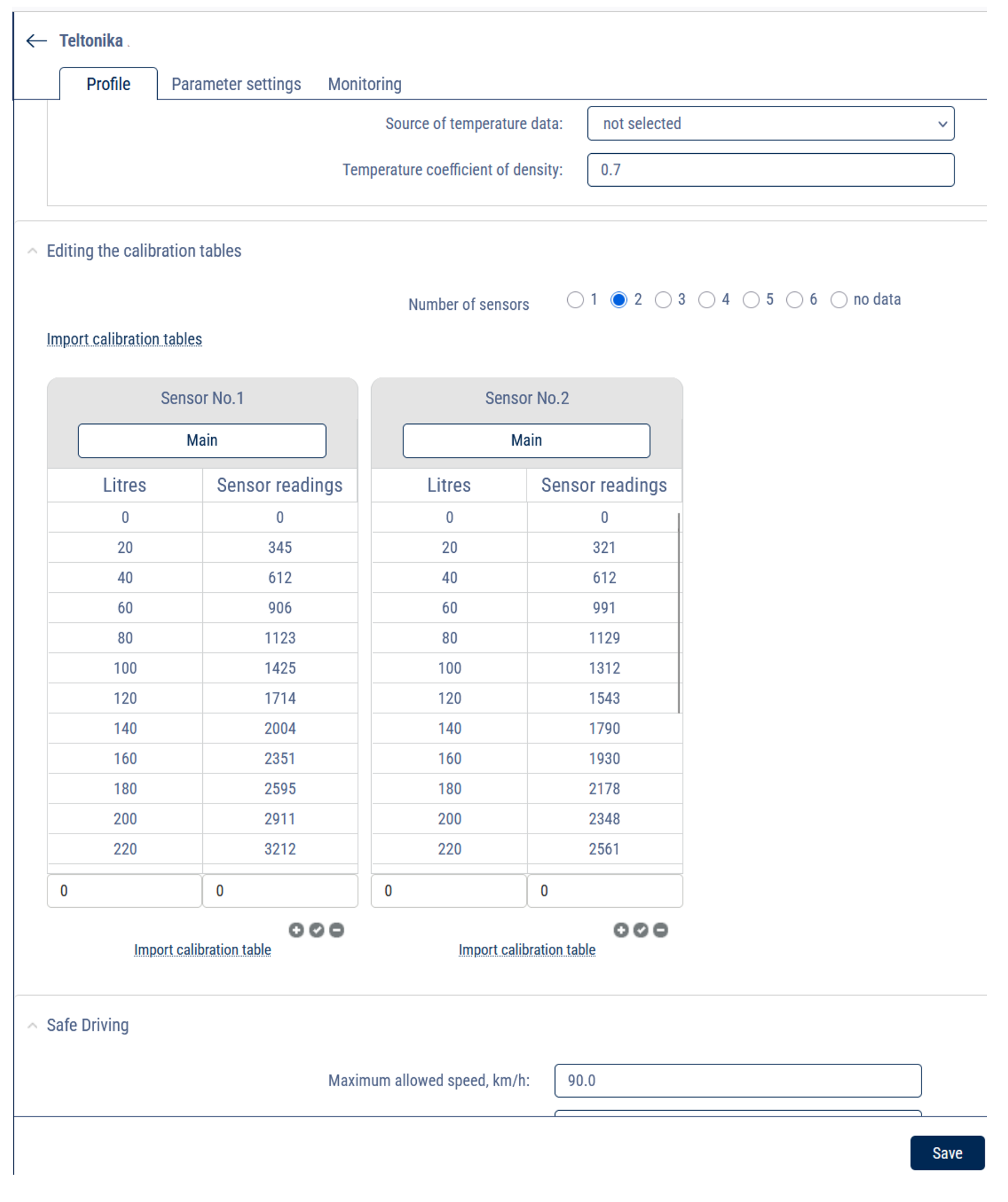 Teltonika .

Profile Parameter settings Monitoring

Source of temperature data: not selected

Temperature coefficient of density: 0.7

Editing the calibration tables

Number of sensors 1 2 3 4 5 6 no data

Import calibration tables

Sensor No.1

Main

| Litres | Sensor readings |
|---|---|
| 0 | 0 |
| 20 | 345 |
| 40 | 612 |
| 60 | 906 |
| 80 | 1123 |
| 100 | 1425 |
| 120 | 1714 |
| 140 | 2004 |
| 160 | 2351 |
| 180 | 2595 |
| 200 | 2911 |
| 220 | 3212 |
| 0 | 0 |

Import calibration table

Sensor No.2

Main

| Litres | Sensor readings |
|---|---|
| 0 | 0 |
| 20 | 321 |
| 40 | 612 |
| 60 | 991 |
| 80 | 1129 |
| 100 | 1312 |
| 120 | 1543 |
| 140 | 1790 |
| 160 | 1930 |
| 180 | 2178 |
| 200 | 2348 |
| 220 | 2561 |
| 0 | 0 |

Import calibration table

Safe Driving

Maximum allowed speed, km/h: 90.0

Save